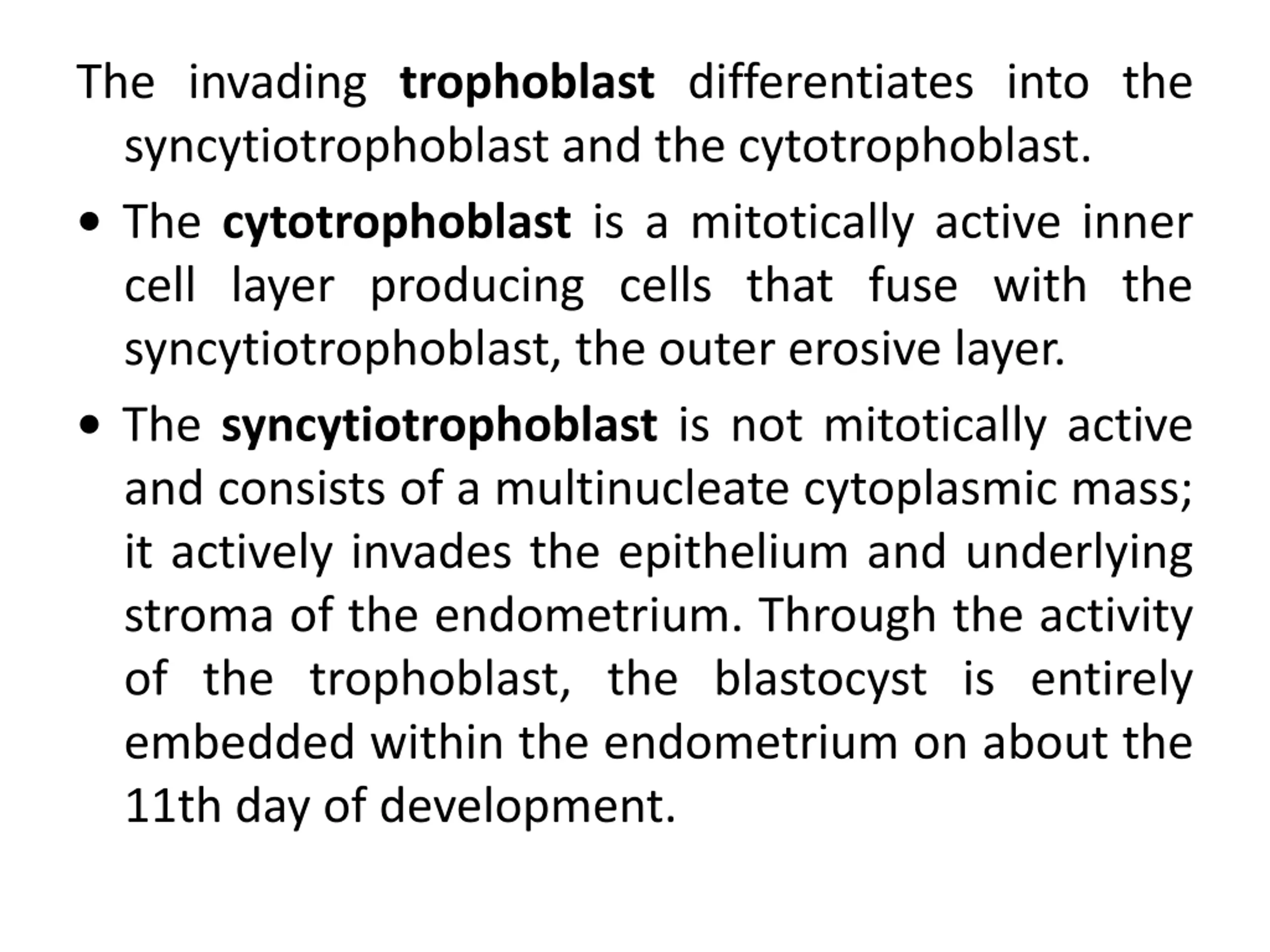 The invading trophoblast differentiates into the syncytiotrophoblast and the cytotrophoblast.

• The cytotrophoblast is a mitotically active inner cell layer producing cells that fuse with the syncytiotrophoblast, the outer erosive layer.

• The syncytiotrophoblast is not mitotically active and consists of a multinucleate cytoplasmic mass; it actively invades the epithelium and underlying stroma of the endometrium. Through the activity of the trophoblast, the blastocyst is entirely embedded within the endometrium on about the 11th day of development.